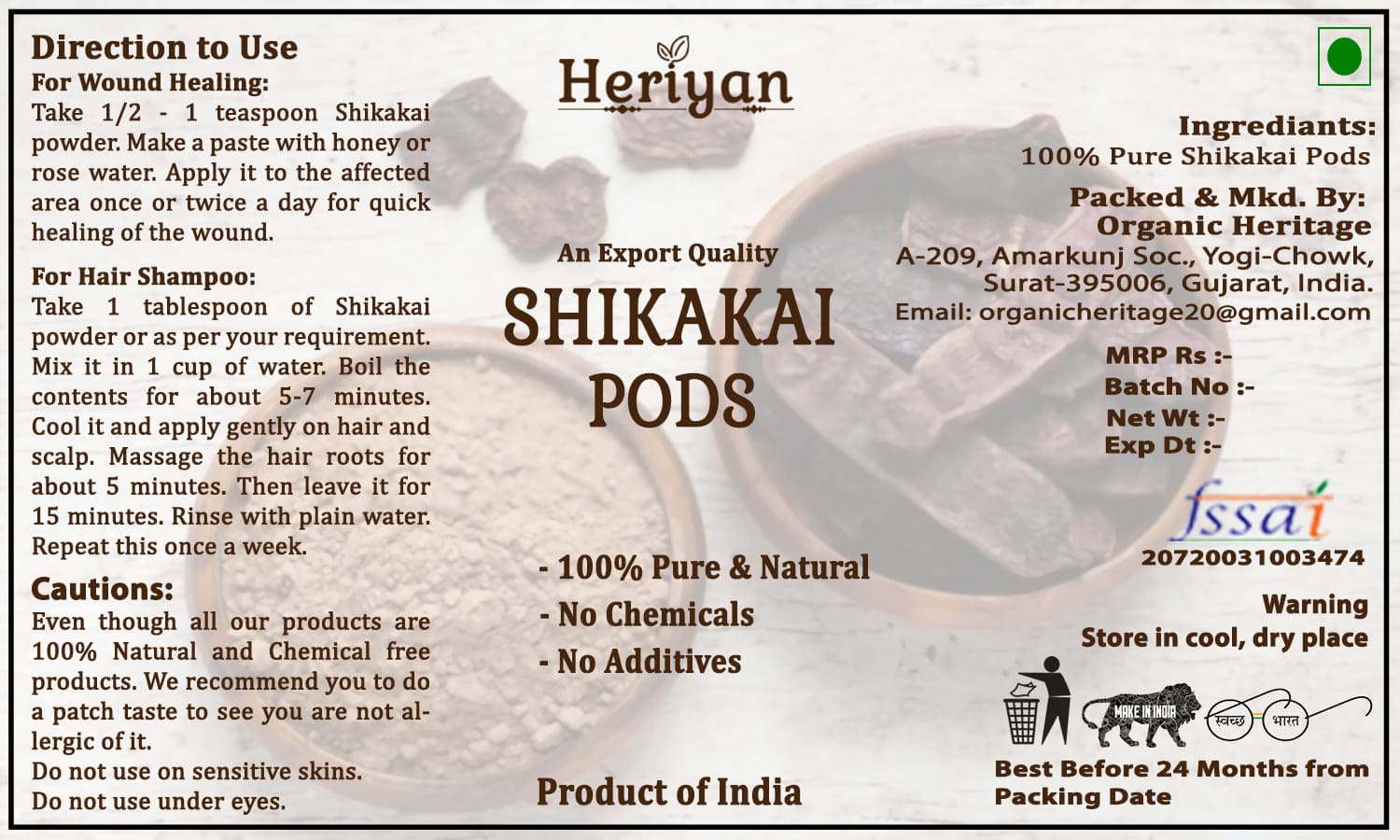 Direction to Use
For Wound Healing:
Take 1/2 - 1 teaspoon Shikakai powder. Make a paste with honey or rose water. Apply it to the affected area once or twice a day for quick healing of the wound.

For Hair Shampoo:
Take 1 tablespoon of Shikakai powder or as per your requirement. Mix it in 1 cup of water. Boil the contents for about 5-7 minutes. Cool it and apply gently on hair and scalp. Massage the hair roots for about 5 minutes. Then leave it for 15 minutes. Rinse with plain water. Repeat this once a week.

Cautions:
Even though all our products are 100% Natural and Chemical free products. We recommend you to do a patch taste to see you are not allergic of it.
Do not use on sensitive skins.
Do not use under eyes.

Heriyan

An Export Quality
SHIKAKAI
PODS

- 100% Pure & Natural
- No Chemicals
- No Additives

Product of India

Ingrediants:
100% Pure Shikakai Pods

Packed & Mkd. By:
Organic Heritage
A-209, Amarkunj Soc., Yogi-Chowk,
Surat-395006, Gujarat, India.
Email: organicheritage20@gmail.com

MRP Rs :-
Batch No :-
Net Wt :-
Exp Dt :-

fssai
20720031003474

Warning
Store in cool, dry place

MAKE IN INDIA
स्वच्छ भारत

Best Before 24 Months from Packing Date